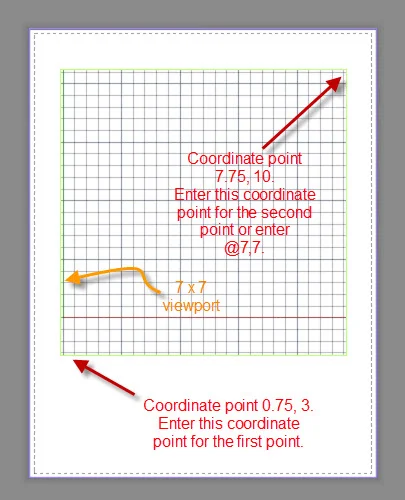 Coordinate point 7.75, 10. Enter this coordinate point for the second point or enter @7,7.

7 x 7 viewport

Coordinate point 0.75, 3. Enter this coordinate point for the first point.